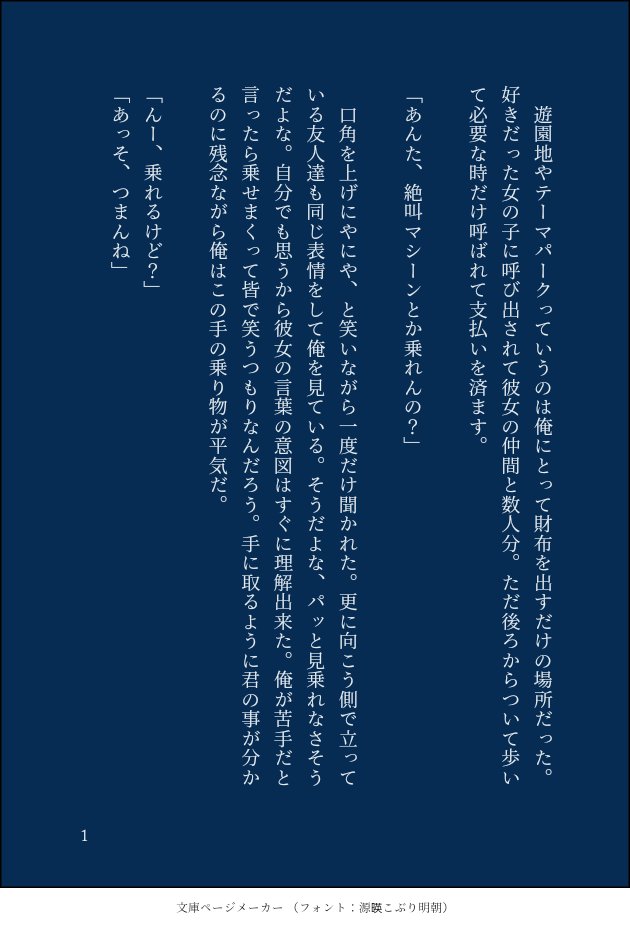 遊園地やテーマパークっていうのは俺にとって財布を出すだけの場所だった。好きだった女の子に呼び出されて彼女の仲間と数人分。ただ後ろからついて歩いて必要な時だけ呼ばれて支払いを済ます。

「あんた、絶叫マシーンとか乗れんの？」

口角を上げにやにや、と笑いながら一度だけ聞かれた。更に向こう側で立っている友人達も同じ表情をして俺を見ている。そうだよな、パッと見乗れなさそうだよな。自分でも思うから彼女の言葉の意図はすぐに理解出来た。俺が苦手だと言ったら乗せまくって皆で笑うつもりなんだろう。手に取るように君の事が分かるのに残念ながら俺はこの手の乗り物が平気だ。

「んー、乗れるけど？」
「あっそ、つまんね」

1

文庫ページメーカー（フォント：源暎こぶり明朝）